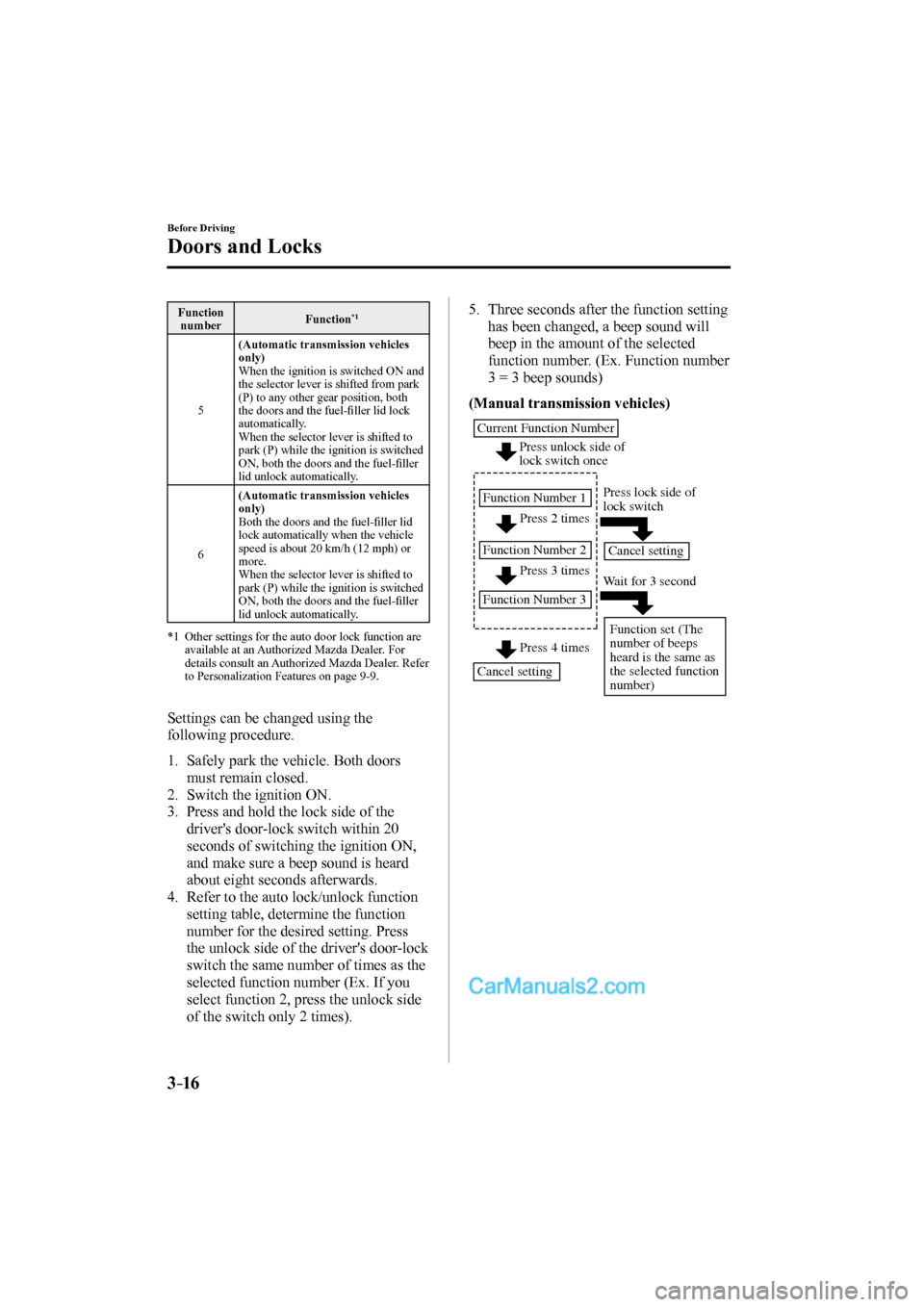 Before Driving
Doors and Locks

| Function number | Function$^{*1}$ |
|---|---|
| 5 | (Automatic transmission vehicles only) When the ignition is switched ON and the selector lever is shifted from park (P) to any other gear position, both the doors and the fuel-filler lid lock automatically. When the selector lever is shifted to park (P) while the ignition is switched ON, both the doors and the fuel-filler lid unlock automatically. |
| 6 | (Automatic transmission vehicles only) Both the doors and the fuel-filler lid lock automatically when the vehicle speed is about 20 km/h (12 mph) or more. When the selector lever is shifted to park (P) while the ignition is switched ON, both the doors and the fuel-filler lid unlock automatically. |

*1 Other settings for the auto door lock function are available at an Authorized Mazda Dealer. For details consult an Authorized Mazda Dealer. Refer to Personalization Features on page 9-9.

Settings can be changed using the following procedure.

1. Safely park the vehicle. Both doors must remain closed.
2. Switch the ignition ON.
3. Press and hold the lock side of the driver's door-lock switch within 20 seconds of switching the ignition ON, and make sure a beep sound is heard about eight seconds afterwards.
4. Refer to the auto lock/unlock function setting table, determine the function number for the desired setting. Press the unlock side of the driver's door-lock switch the same number of times as the selected function number (Ex. If you select function 2, press the unlock side of the switch only 2 times).

5. Three seconds after the function setting has been changed, a beep sound will beep in the amount of the selected function number. (Ex. Function number 3 = 3 beep sounds)

(Manual transmission vehicles)

Current Function Number
Press unlock side of lock switch once
Function Number 1
Press 2 times
Function Number 2
Press 3 times
Function Number 3
Press 4 times
Cancel setting
Press lock side of lock switch
Cancel setting
Wait for 3 second
Function set (The number of beeps heard is the same as the selected function number)

CarManuals2.com

3-16

carmanualsonline.info